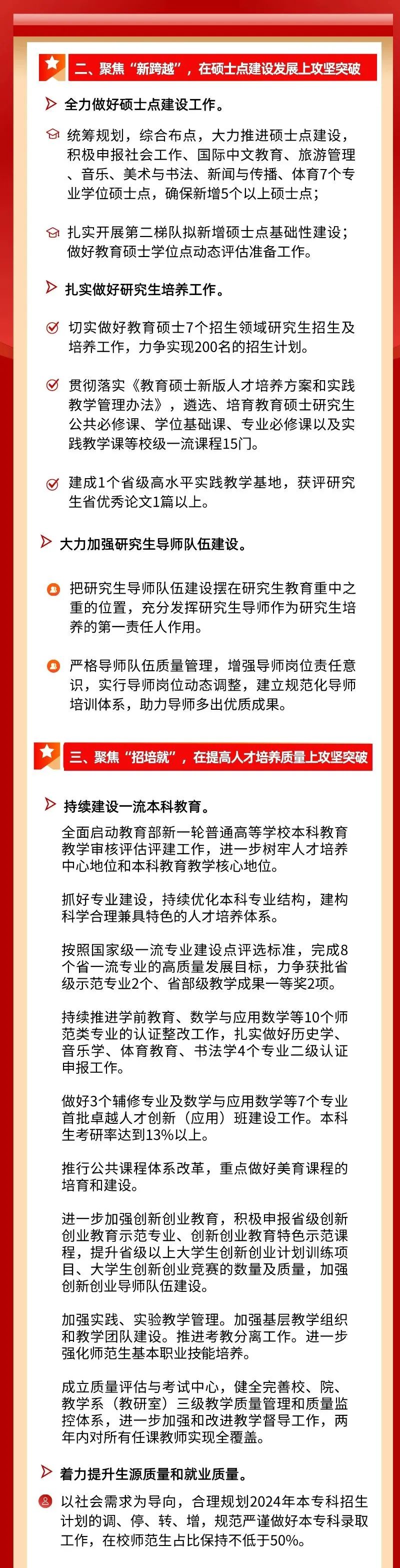 二、聚焦“新跨越”，在硕士点建设发展上攻坚突破

全力做好硕士点建设工作。

统筹规划，综合布点，大力推进硕士点建设，积极申报社会工作、国际中文教育、旅游管理、音乐、美术与书法、新闻与传播、体育7个专业学位硕士点，确保新增5个以上硕士点；

扎实开展第二梯队拟新增硕士点基础性建设；做好教育硕士学位点动态评估准备工作。

扎实做好研究生培养工作。

切实做好教育硕士7个招生领域研究生招生及培养工作，力争实现200名的招生计划。

贯彻落实《教育硕士新版人才培养方案和实践教学管理办法》，遴选、培育教育硕士研究生公共必修课、学位基础课、专业必修课以及实践教学课等校级一流课程15门。

建成1个省级高水平实践教学基地，获评研究生省优秀论文1篇以上。

大力加强研究生导师队伍建设。

把研究生导师队伍建设摆在研究生教育重中之重的位置，充分发挥研究生导师作为研究生培养的第一责任人作用。

严格导师队伍质量管理，增强导师岗位责任意识，实行导师岗位动态调整，建立规范化导师培训体系，助力导师多出优质成果。

三、聚焦“招培就”，在提高人才培养质量上攻坚突破

持续建设一流本科教育。

全面启动教育部新一轮普通高等学校本科教育教学审核评估评建工作，进一步树牢人才培养中心地位和本科教育教学核心地位。

抓好专业建设，持续优化本科专业结构，建构科学合理兼具特色的人才培养体系。

按照国家级一流专业建设点评选标准，完成8个省一流专业的高质量发展目标，力争获批省级示范专业2个、省部级教学成果一等奖2项。

持续推进学前教育、数学与应用数学等10个师范类专业的认证整改工作，扎实做好历史学、音乐学、体育教育、书法学4个专业二级认证申报工作。

做好3个辅修专业及数学与应用数学等7个专业首批卓越人才创新（应用）班建设工作。本科生考研率达到13%以上。

推行公共课程体系改革，重点做好美育课程的培育和建设。

进一步加强创新创业教育，积极申报省级创新创业教育示范专业、创新创业教育特色示范课程，提升省级以上大学生创新创业计划训练项目、大学生创新创业竞赛的数量及质量，加强创新创业导师队伍建设。

加强实践、实验教学管理。加强基层教学组织和教学团队建设。推进考教分离工作。进一步强化师范生基本职业技能培养。

成立质量评估与考试中心，健全完善校、院、教学系（教研室）三级教学质量管理和质量监控体系，进一步加强和改进教学督导工作，两年内对所有任课教师实现全覆盖。

着力提升生源质量和就业质量。

以社会需求为导向，合理规划2024年本专科招生计划的调、停、转、增，规范严谨做好本专科录取工作，在校师范生占比保持不低于50%。